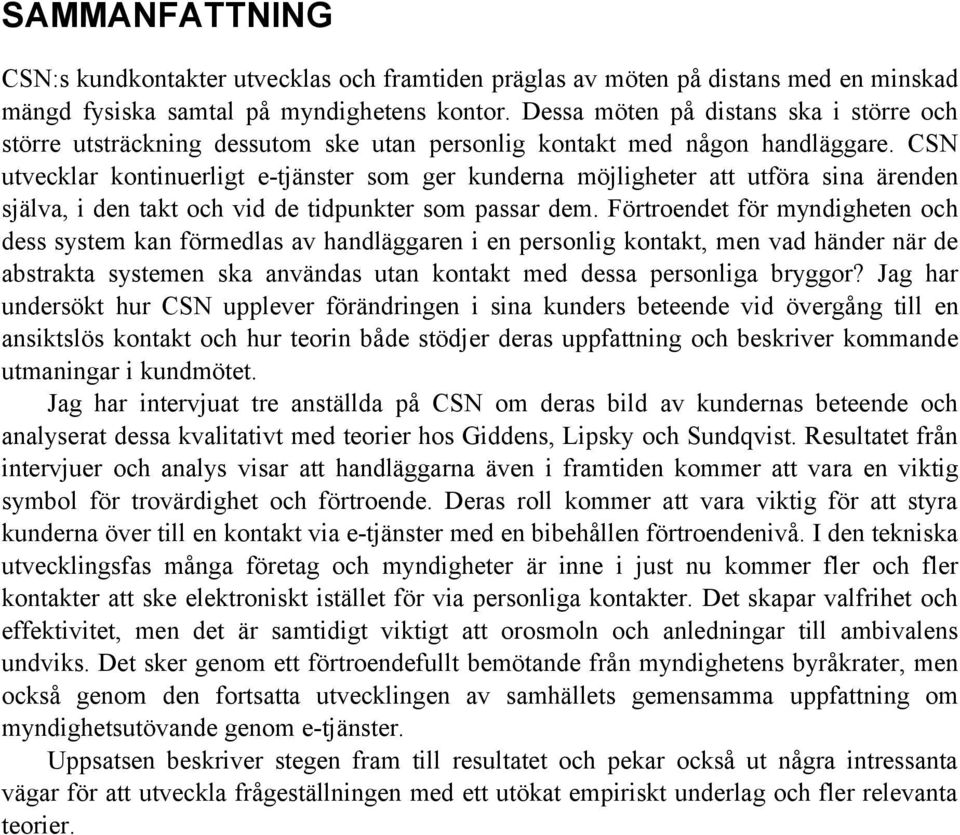 SAMMANFATTNING

CSN:s kundkontakter utvecklas och framtiden präglas av möten på distans med en minskad mängd fysiska samtal på myndighetens kontor. Dessa möten på distans ska i större och större utsträckning dessutom ske utan personlig kontakt med någon handläggare. CSN utvecklar kontinuerligt e-tjänster som ger kunderna möjligheter att utföra sina ärenden själva, i den takt och vid de tidpunkter som passar dem. Förtroendet för myndigheten och dess system kan förmedlas av handläggaren i en personlig kontakt, men vad händer när de abstrakta systemen ska användas utan kontakt med dessa personliga bryggor? Jag har undersökt hur CSN upplever förändringen i sina kunders beteende vid övergång till en ansiktslös kontakt och hur teorin både stödjer deras uppfattning och beskriver kommande utmaningar i kundmötet.

Jag har intervjuat tre anställda på CSN om deras bild av kundernas beteende och analyserat dessa kvalitativt med teorier hos Giddens, Lipsky och Sundqvist. Resultatet från intervjuer och analys visar att handläggarna även i framtiden kommer att vara en viktig symbol för trovärdighet och förtroende. Deras roll kommer att vara viktig för att styra kunderna över till en kontakt via e-tjänster med en bibehållen förtroendenivå. I den tekniska utvecklingsfas många företag och myndigheter är inne i just nu kommer fler och fler kontakter att ske elektroniskt istället för via personliga kontakter. Det skapar valfrihet och effektivitet, men det är samtidigt viktigt att orosmoln och anledningar till ambivalens undviks. Det sker genom ett förtroendefullt bemötande från myndighetens byråkrater, men också genom den fortsatta utvecklingen av samhällets gemensamma uppfattning om myndighetsutövande genom e-tjänster.

Uppsatsen beskriver stegen fram till resultatet och pekar också ut några intressanta vägar för att utveckla frågeställningen med ett utökat empiriskt underlag och fler relevanta teorier.